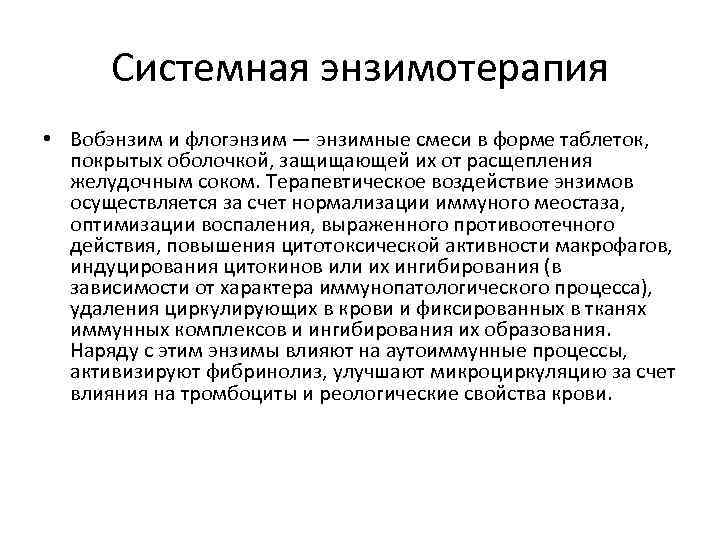 Системная энзимотерапия

• Вобэнзим и флогэнзим — энзимные смеси в форме таблеток, покрытых оболочкой, защищающей их от расщепления желудочным соком. Терапевтическое воздействие энзимов осуществляется за счет нормализации иммуного меостаза, оптимизации воспаления, выраженного противоотечного действия, повышения цитотоксической активности макрофагов, индуцирования цитокинов или их ингибирования (в зависимости от характера иммунопатологического процесса), удаления циркулирующих в крови и фиксированных в тканях иммунных комплексов и ингибирования их образования. Наряду с этим энзимы влияют на аутоиммунные процессы, активизируют фибринолиз, улучшают микроциркуляцию за счет влияния на тромбоциты и реологические свойства крови.